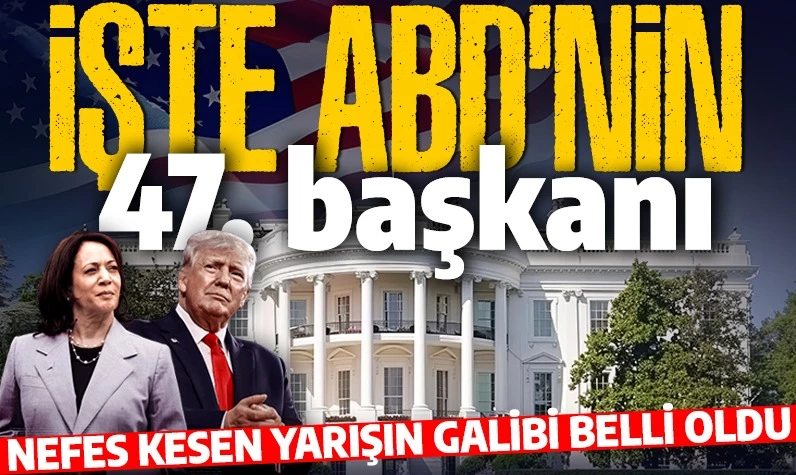 İŞTE ABD'NİN
47. başkanı

NEFES KESEN YARIŞIN GALİBİ BELLİ OLDU